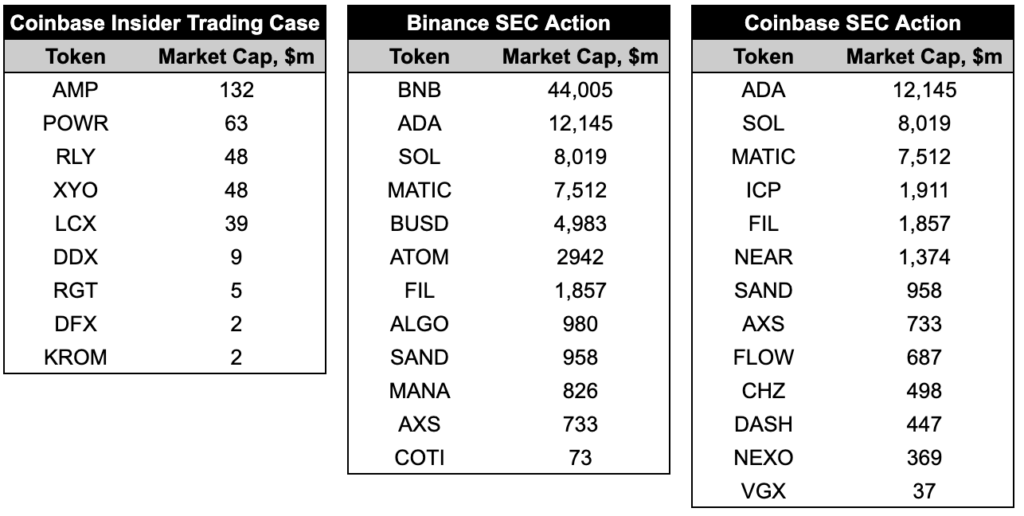 Coinbase Insider Trading Case

| Token | Market Cap, $m |
|---|---|
| AMP | 132 |
| POWR | 63 |
| RLY | 48 |
| XYO | 48 |
| LCX | 39 |
| DDX | 9 |
| RGT | 5 |
| DFX | 2 |
| KROM | 2 |

Binance SEC Action

| Token | Market Cap, $m |
|---|---|
| BNB | 44,005 |
| ADA | 12,145 |
| SOL | 8,019 |
| MATIC | 7,512 |
| BUSD | 4,983 |
| ATOM | 2942 |
| FIL | 1,857 |
| ALGO | 980 |
| SAND | 958 |
| MANA | 826 |
| AXS | 733 |
| COTI | 73 |

Coinbase SEC Action

| Token | Market Cap, $m |
|---|---|
| ADA | 12,145 |
| SOL | 8,019 |
| MATIC | 7,512 |
| ICP | 1,911 |
| FIL | 1,857 |
| NEAR | 1,374 |
| SAND | 958 |
| AXS | 733 |
| FLOW | 687 |
| CHZ | 498 |
| DASH | 447 |
| NEXO | 369 |
| VGX | 37 |